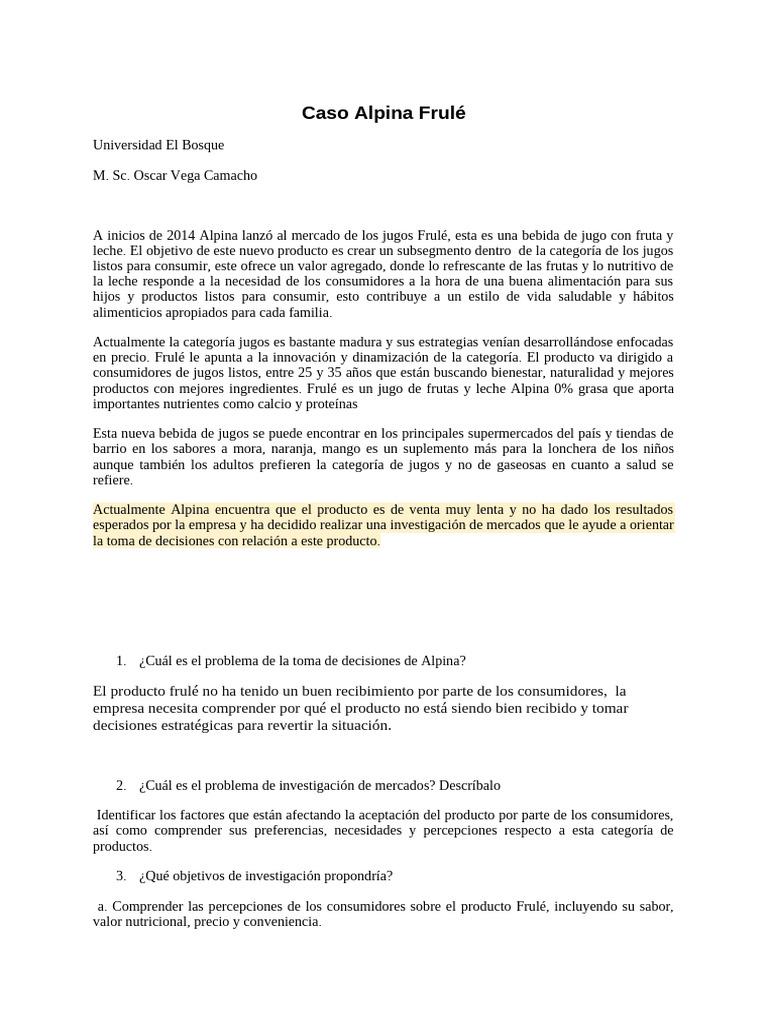 Caso Alpina Frulé

Universidad El Bosque

M. Sc. Oscar Vega Camacho

A inicios de 2014 Alpina lanzó al mercado de los jugos Frulé, esta es una bebida de jugo con fruta y leche. El objetivo de este nuevo producto es crear un subsegmento dentro de la categoría de los jugos listos para consumir, este ofrece un valor agregado, donde lo refrescante de las frutas y lo nutritivo de la leche responde a la necesidad de los consumidores a la hora de una buena alimentación para sus hijos y productos listos para consumir, esto contribuye a un estilo de vida saludable y hábitos alimenticios apropiados para cada familia.

Actualmente la categoría jugos es bastante madura y sus estrategias venían desarrollándose enfocadas en precio. Frulé le apunta a la innovación y dinamización de la categoría. El producto va dirigido a consumidores de jugos listos, entre 25 y 35 años que están buscando bienestar, naturalidad y mejores productos con mejores ingredientes. Frulé es un jugo de frutas y leche Alpina 0% grasa que aporta importantes nutrientes como calcio y proteínas

Esta nueva bebida de jugos se puede encontrar en los principales supermercados del país y tiendas de barrio en los sabores a mora, naranja, mango es un suplemento más para la lonchera de los niños aunque también los adultos prefieren la categoría de jugos y no de gaseosas en cuanto a salud se refiere.

Actualmente Alpina encuentra que el producto es de venta muy lenta y no ha dado los resultados esperados por la empresa y ha decidido realizar una investigación de mercados que le ayude a orientar la toma de decisiones con relación a este producto.

1. ¿Cuál es el problema de la toma de decisiones de Alpina?

El producto frulé no ha tenido un buen recibimiento por parte de los consumidores, la empresa necesita comprender por qué el producto no está siendo bien recibido y tomar decisiones estratégicas para revertir la situación.

2. ¿Cuál es el problema de investigación de mercados? Descríbalo

Identificar los factores que están afectando la aceptación del producto por parte de los consumidores, así como comprender sus preferencias, necesidades y percepciones respecto a esta categoría de productos.

3. ¿Qué objetivos de investigación propondría?

a. Comprender las percepciones de los consumidores sobre el producto Frulé, incluyendo su sabor, valor nutricional, precio y conveniencia.